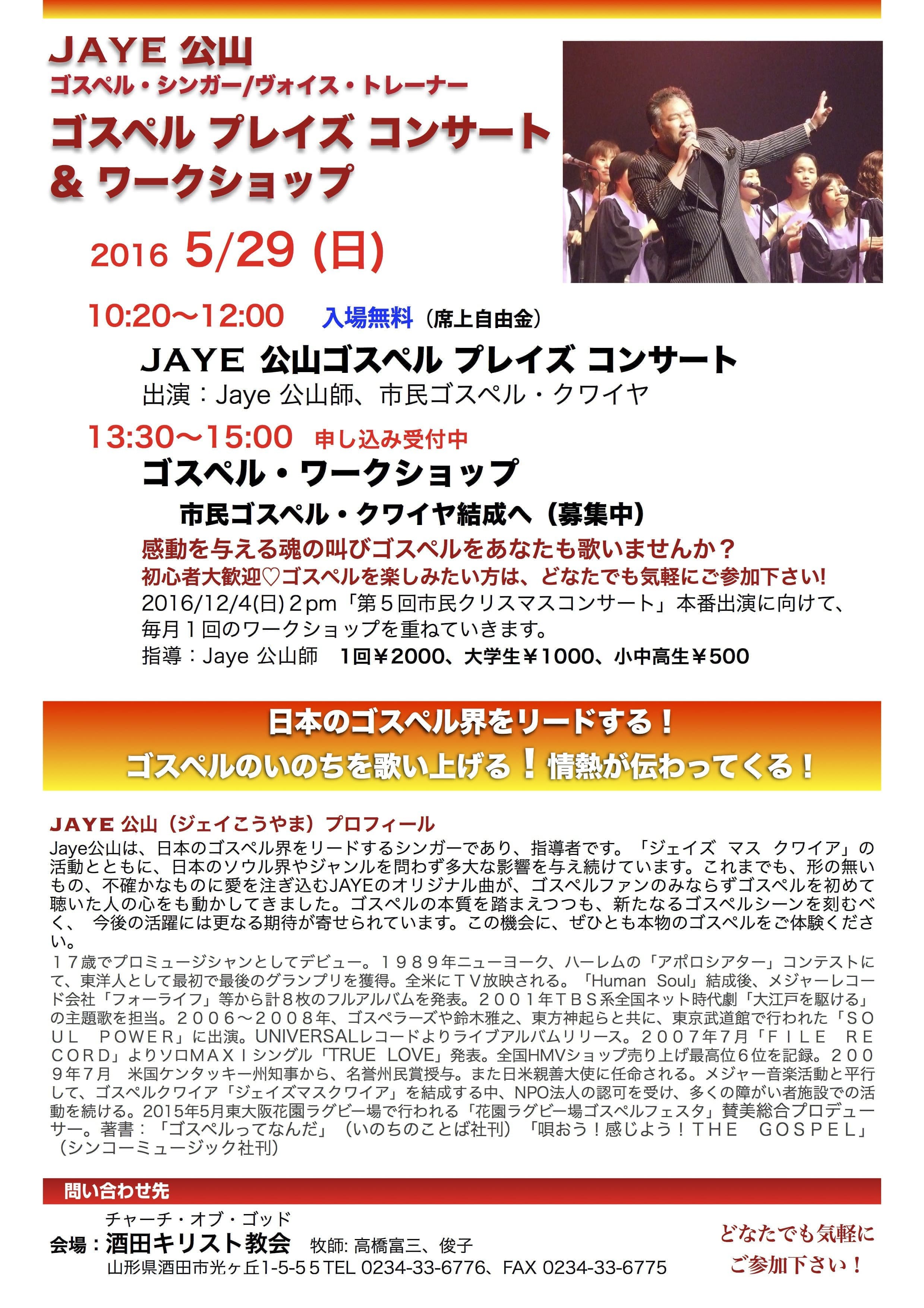 JAYE 公山
ゴスペル・シンガー/ヴォイス・トレーナー
ゴスペル プレイズ コンサート
& ワークショップ

2016 5/29 (日)

10:20〜12:00 入場無料（席上自由金）
JAYE 公山ゴスペル プレイズ コンサート
出演：Jaye 公山師、市民ゴスペル・クワイヤ

13:30〜15:00 申し込み受付中
ゴスペル・ワークショップ
市民ゴスペル・クワイヤ結成へ（募集中）
感動を与える魂の叫びゴスペルをあなたも歌いませんか？
初心者大歓迎♡ゴスペルを楽しみたい方は、どなたでも気軽にご参加下さい!
2016/12/4(日)2pm「第5回市民クリスマスコンサート」本番出演に向けて、毎月1回のワークショップを重ねていきます。
指導：Jaye 公山師 1回￥2000、大学生￥1000、小中高生￥500

日本のゴスペル界をリードする！
ゴスペルのいのちを歌い上げる！情熱が伝わってくる！

JAYE 公山（ジェイこうやま）プロフィール
Jaye公山は、日本のゴスペル界をリードするシンガーであり、指導者です。「ジェイズ マス クワイア」の活動とともに、日本のソウル界やジャンルを問わず多大な影響を与え続けています。これまでも、形の無いもの、不確かなものに愛を注ぎ込むJAYEのオリジナル曲が、ゴスペルファンのみならずゴスペルを初めて聴いた人の心をも動かしてきました。ゴスペルの本質を踏まえつつも、新たなるゴスペルシーンを刻むべく、 今後の活躍には更なる期待が寄せられています。この機会に、ぜひとも本物のゴスペルをご体験ください。
17歳でプロミュージシャンとしてデビュー。1989年ニューヨーク、ハーレムの「アポロシアター」コンテストにて、東洋人として最初で最後のグランプリを獲得。全米にTV放映される。「Human Soul」結成後、メジャーレコード会社「フォーライフ」等から計8枚のフルアルバムを発表。2001年TBS系全国ネット時代劇「大江戸を駆ける」の主題歌を担当。2006〜2008年、ゴスペラーズや鈴木雅之、東方神起らと共に、東京武道館で行われた「SOUL POWER」に出演。UNIVERSALレコードよりライブアルバムリリース。2007年7月「FILE RECORD」よりソロMAXIシングル「TRUE LOVE」発表。全国HMVショップ売り上げ最高位6位を記録。2009年7月 米国ケンタッキー州知事から、名誉州民賞授与。また日米親善大使に任命される。メジャー音楽活動と平行して、ゴスペルクワイア「ジェイズマスクワイア」を結成する中、NPO法人の認可を受け、多くの障がい者施設での活動を続ける。2015年5月東大阪花園ラグビー場で行われる「花園ラグビー場ゴスペルフェスタ」賛美総合プロデューサー。著書：「ゴスペルってなんだ」（いのちのことば社刊）「唄おう！感じよう！THE GOSPEL」（シンコーミュージック社刊）

問い合わせ先
チャーチ・オブ・ゴッド
会場：酒田キリスト教会 牧師: 高橋富三、俊子
山形県酒田市光ヶ丘1-5-55 TEL 0234-33-6776、FAX 0234-33-6775

どなたでも気軽に
ご参加下さい！